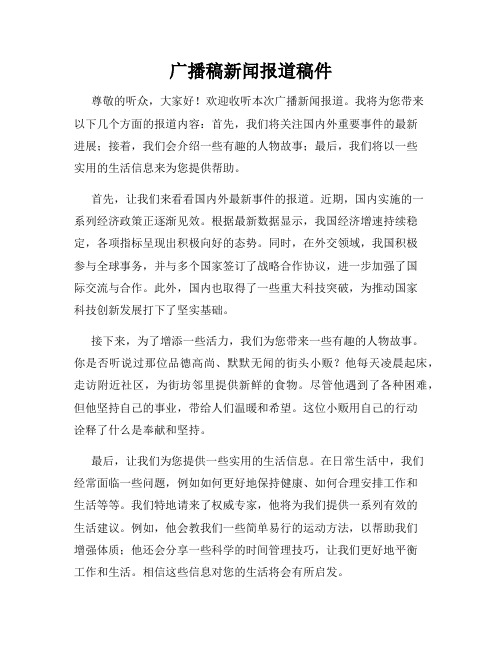 广播稿新闻报道稿件

尊敬的听众，大家好！欢迎收听本次广播新闻报道。我将为您带来以下几个方面的报道内容：首先，我们将关注国内外重要事件的最新进展；接着，我们会介绍一些有趣的人物故事；最后，我们将以一些实用的生活信息来为您提供帮助。

首先，让我们来看看国内外最新事件的报道。近期，国内实施的一系列经济政策正逐渐见效。根据最新数据显示，我国经济增速持续稳定，各项指标呈现出积极向好的态势。同时，在外交领域，我国积极参与全球事务，并与多个国家签订了战略合作协议，进一步加强了国际交流与合作。此外，国内也取得了一些重大科技突破，为推动国家科技创新发展打下了坚实基础。

接下来，为了增添一些活力，我们为您带来一些有趣的人物故事。你是否听说过那位品德高尚、默默无闻的街头小贩？他每天凌晨起床，走访附近社区，为街坊邻里提供新鲜的食物。尽管他遇到了各种困难，但他坚持自己的事业，带给人们温暖和希望。这位小贩用自己的行动诠释了什么是奉献和坚持。

最后，让我们为您提供一些实用的生活信息。在日常生活中，我们经常面临一些问题，例如如何更好地保持健康、如何合理安排工作和生活等等。我们特地请来了权威专家，他将为我们提供一系列有效的生活建议。例如，他会教我们一些简单易行的运动方法，以帮助我们增强体质；他还会分享一些科学的时间管理技巧，让我们更好地平衡工作和生活。相信这些信息对您的生活将会有所启发。